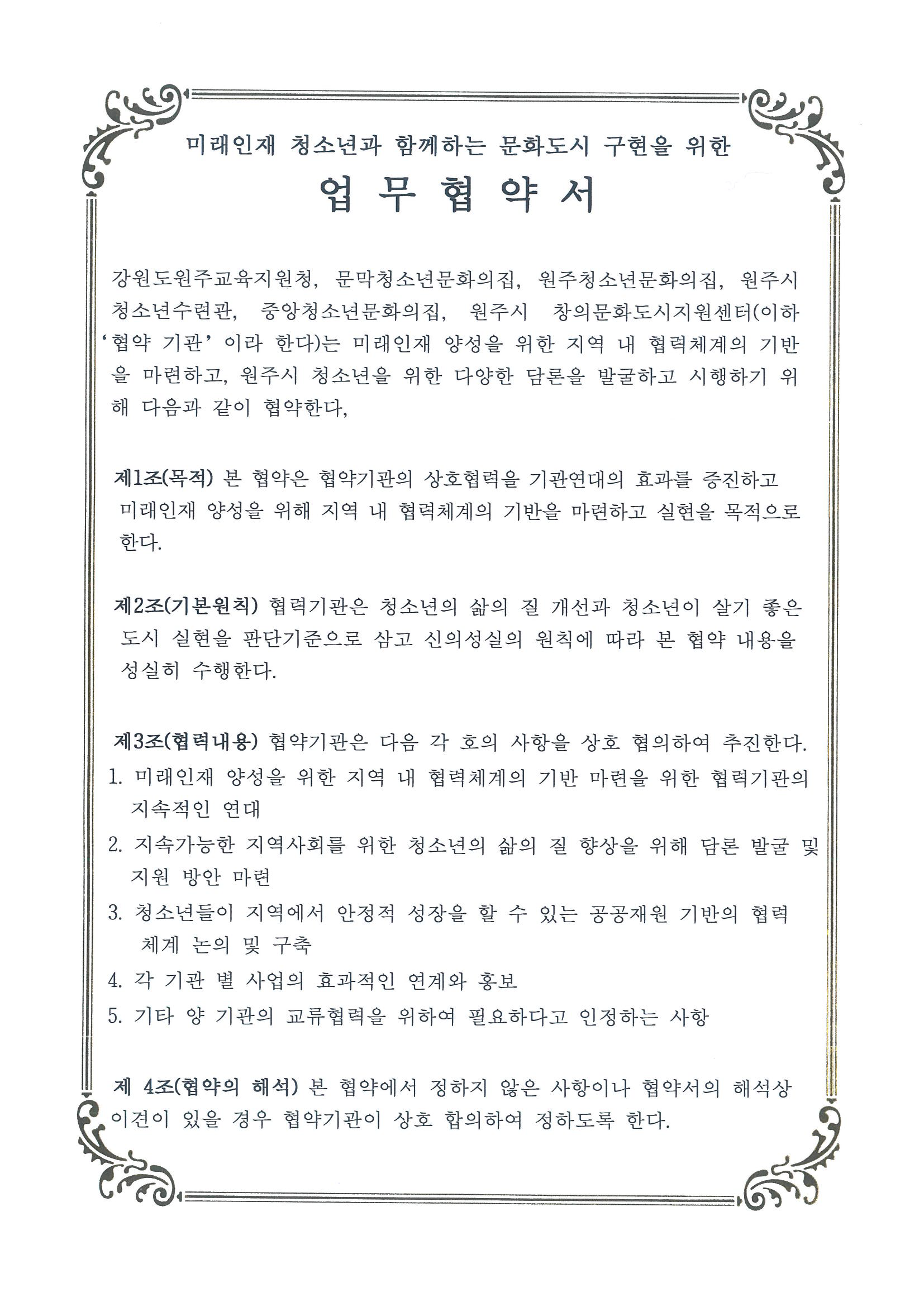 미래인재 청소년과 함께하는 문화도시 구현을 위한

업 무 협 약 서

강원도원주교육지원청, 문막청소년문화의집, 원주청소년문화의집, 원주시 청소년수련관, 중앙청소년문화의집, 원주시 창의문화도시지원센터(이하 '협약 기관' 이라 한다)는 미래인재 양성을 위한 지역 내 협력체계의 기반을 마련하고, 원주시 청소년을 위한 다양한 담론을 발굴하고 시행하기 위해 다음과 같이 협약한다,

제1조(목적) 본 협약은 협약기관의 상호협력을 기관연대의 효과를 증진하고 미래인재 양성을 위해 지역 내 협력체계의 기반을 마련하고 실현을 목적으로 한다.

제2조(기본원칙) 협력기관은 청소년의 삶의 질 개선과 청소년이 살기 좋은 도시 실현을 판단기준으로 삼고 신의성실의 원칙에 따라 본 협약 내용을 성실히 수행한다.

제3조(협력내용) 협약기관은 다음 각 호의 사항을 상호 협의하여 추진한다.
1. 미래인재 양성을 위한 지역 내 협력체계의 기반 마련을 위한 협력기관의 지속적인 연대
2. 지속가능한 지역사회를 위한 청소년의 삶의 질 향상을 위해 담론 발굴 및 지원 방안 마련
3. 청소년들이 지역에서 안정적 성장을 할 수 있는 공공재원 기반의 협력 체계 논의 및 구축
4. 각 기관 별 사업의 효과적인 연계와 홍보
5. 기타 양 기관의 교류협력을 위하여 필요하다고 인정하는 사항

제 4조(협약의 해석) 본 협약에서 정하지 않은 사항이나 협약서의 해석상 이견이 있을 경우 협약기관이 상호 합의하여 정하도록 한다.